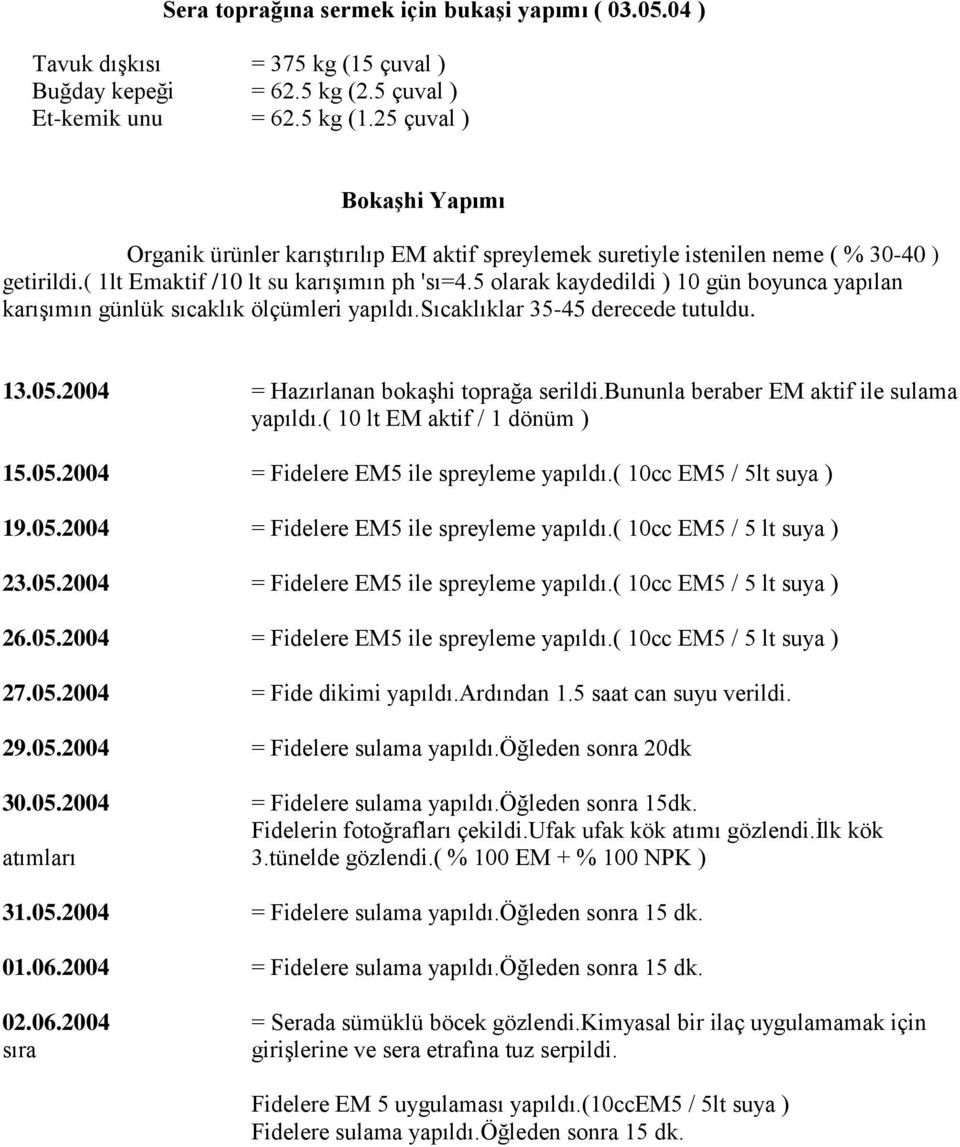 Sera toprağına sermek için bukaşi yapımı ( 03.05.04 )

Tavuk dışkısı = 375 kg (15 çuval )
Buğday kepeği = 62.5 kg (2.5 çuval )
Et-kemik unu = 62.5 kg (1.25 çuval )

Bokaşhi Yapımı

Organik ürünler karıştırılıp EM aktif spreylemek suretiyle istenilen neme ( % 30-40 ) getirildi.( 1lt Emaktif /10 lt su karışımın ph 'sı=4.5 olarak kaydedildi ) 10 gün boyunca yapılan karışımın günlük sıcaklık ölçümleri yapıldı.sıcaklıklar 35-45 derecede tutuldu.

13.05.2004 = Hazırlanan bokaşhi toprağa serildi.bununla beraber EM aktif ile sulama yapıldı.( 10 lt EM aktif / 1 dönüm )

15.05.2004 = Fidelere EM5 ile spreyleme yapıldı.( 10cc EM5 / 5lt suya )

19.05.2004 = Fidelere EM5 ile spreyleme yapıldı.( 10cc EM5 / 5 lt suya )

23.05.2004 = Fidelere EM5 ile spreyleme yapıldı.( 10cc EM5 / 5 lt suya )

26.05.2004 = Fidelere EM5 ile spreyleme yapıldı.( 10cc EM5 / 5 lt suya )

27.05.2004 = Fide dikimi yapıldı.Ardından 1.5 saat can suyu verildi.

29.05.2004 = Fidelere sulama yapıldı.Öğleden sonra 20dk

30.05.2004 = Fidelere sulama yapıldı.Öğleden sonra 15dk.
Fidelerin fotoğrafları çekildi.Ufak ufak kök atımı gözlendi.İlk kök
atımları 3.tünelde gözlendi.( % 100 EM + % 100 NPK )

31.05.2004 = Fidelere sulama yapıldı.Öğleden sonra 15 dk.

01.06.2004 = Fidelere sulama yapıldı.Öğleden sonra 15 dk.

02.06.2004 = Serada sümüklü böcek gözlendi.Kimyasal bir ilaç uygulamamak için
sıra girişlerine ve sera etrafına tuz serpildi.

Fidelere EM 5 uygulaması yapıldı.(10ccEM5 / 5lt suya )
Fidelere sulama yapıldı.Öğleden sonra 15 dk.